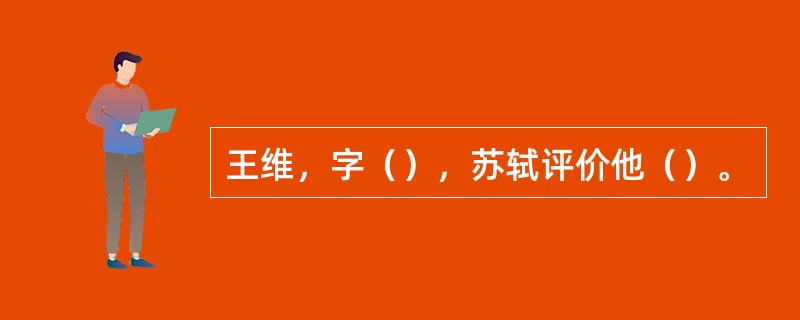 王维，字（），苏轼评价他（）。